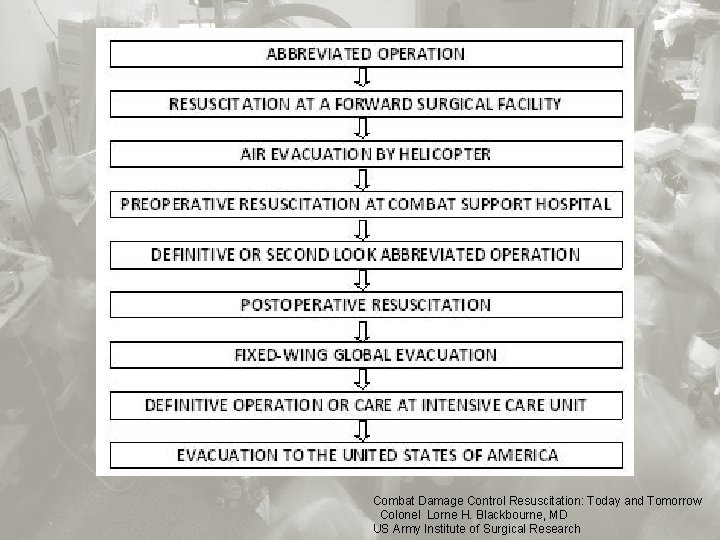 ABBREVIATED OPERATION

RESUSCITATION AT A FORWARD SURGICAL FACILITY

AIR EVACUATION BY HELICOPTER

PREOPERATIVE RESUSCITATION AT COMBAT SUPPORT HOSPITAL

DEFINITIVE OR SECOND LOOK ABBREVIATED OPERATION

POSTOPERATIVE RESUSCITATION

FIXED-WING GLOBAL EVACUATION

DEFINITIVE OPERATION OR CARE AT INTENSIVE CARE UNIT

EVACUATION TO THE UNITED STATES OF AMERICA

Combat Damage Control Resuscitation: Today and Tomorrow
Colonel Lorne H. Blackbourne, MD
US Army Institute of Surgical Research